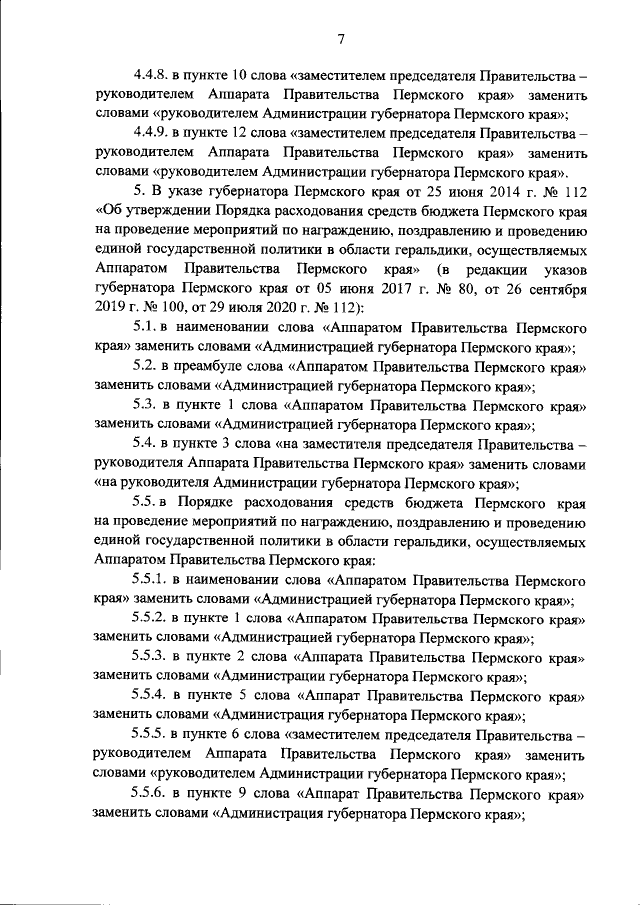 7

4.4.8. в пункте 10 слова «заместителем председателя Правительства – руководителем Аппарата Правительства Пермского края» заменить словами «руководителем Администрации губернатора Пермского края»;

4.4.9. в пункте 12 слова «заместителем председателя Правительства – руководителем Аппарата Правительства Пермского края» заменить словами «руководителем Администрации губернатора Пермского края».

5. В указе губернатора Пермского края от 25 июня 2014 г. № 112 «Об утверждении Порядка расходования средств бюджета Пермского края на проведение мероприятий по награждению, поздравлению и проведению единой государственной политики в области геральдики, осуществляемых Аппаратом Правительства Пермского края» (в редакции указов губернатора Пермского края от 05 июня 2017 г. № 80, от 26 сентября 2019 г. № 100, от 29 июля 2020 г. № 112):

5.1. в наименовании слова «Аппаратом Правительства Пермского края» заменить словами «Администрацией губернатора Пермского края»;

5.2. в преамбуле слова «Аппаратом Правительства Пермского края» заменить словами «Администрацией губернатора Пермского края»;

5.3. в пункте 1 слова «Аппаратом Правительства Пермского края» заменить словами «Администрацией губернатора Пермского края»;

5.4. в пункте 3 слова «на заместителя председателя Правительства – руководителя Аппарата Правительства Пермского края» заменить словами «на руководителя Администрации губернатора Пермского края»;

5.5. в Порядке расходования средств бюджета Пермского края на проведение мероприятий по награждению, поздравлению и проведению единой государственной политики в области геральдики, осуществляемых Аппаратом Правительства Пермского края:

5.5.1. в наименовании слова «Аппаратом Правительства Пермского края» заменить словами «Администрацией губернатора Пермского края»;

5.5.2. в пункте 1 слова «Аппаратом Правительства Пермского края» заменить словами «Администрацией губернатора Пермского края»;

5.5.3. в пункте 2 слова «Аппарата Правительства Пермского края» заменить словами «Администрации губернатора Пермского края»;

5.5.4. в пункте 5 слова «Аппарат Правительства Пермского края» заменить словами «Администрация губернатора Пермского края»;

5.5.5. в пункте 6 слова «заместителем председателя Правительства – руководителем Аппарата Правительства Пермского края» заменить словами «руководителем Администрации губернатора Пермского края»;

5.5.6. в пункте 9 слова «Аппарат Правительства Пермского края» заменить словами «Администрация губернатора Пермского края»;